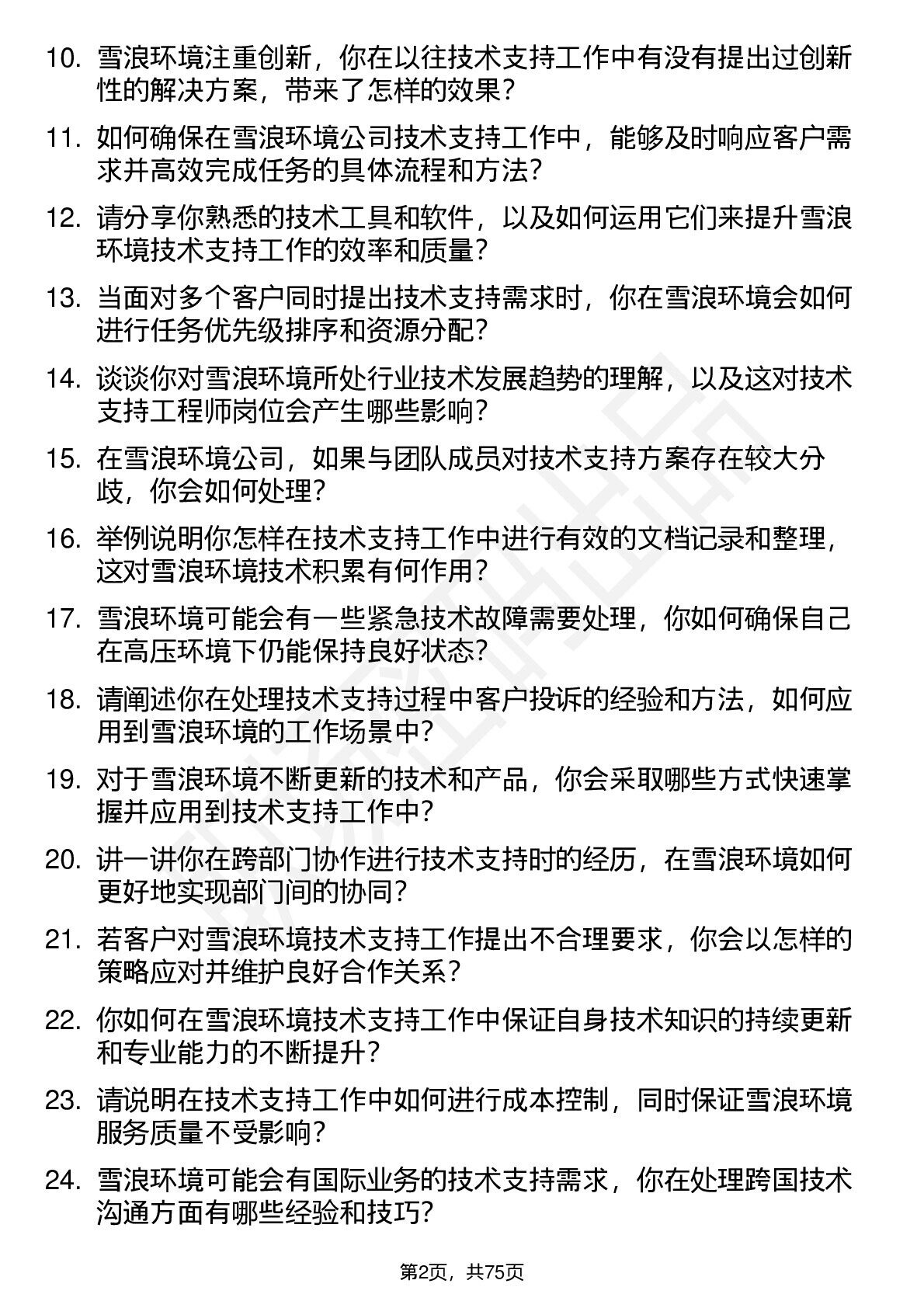 10. 雪浪环境注重创新，你在以往技术支持工作中有没有提出过创新性的解决方案，带来了怎样的效果？

11. 如何确保在雪浪环境公司技术支持工作中，能够及时响应客户需求并高效完成任务的具体流程和方法？

12. 请分享你熟悉的技术工具和软件，以及如何运用它们来提升雪浪环境技术支持工作的效率和质量？

13. 当面对多个客户同时提出技术支持需求时，你在雪浪环境会如何进行任务优先级排序和资源分配？

14. 谈谈你对雪浪环境所处行业技术发展趋势的理解，以及这对技术支持工程师岗位会产生哪些影响？

15. 在雪浪环境公司，如果与团队成员对技术支持方案存在较大分歧，你会如何处理？

16. 举例说明你怎样在技术支持工作中进行有效的文档记录和整理，这对雪浪环境技术积累有何作用？

17. 雪浪环境可能会有一些紧急技术故障需要处理，你如何确保自己在高压环境下仍能保持良好状态？

18. 请阐述你在处理技术支持过程中客户投诉的经验和方法，如何应用到雪浪环境的工作场景中？

19. 对于雪浪环境不断更新的技术和产品，你会采取哪些方式快速掌握并应用到技术支持工作中？

20. 讲一讲你在跨部门协作进行技术支持时的经历，在雪浪环境如何更好地实现部门间的协同？

21. 若客户对雪浪环境技术支持工作提出不合理要求，你会以怎样的策略应对并维护良好合作关系？

22. 你如何在雪浪环境技术支持工作中保证自身技术知识的持续更新和专业能力的不断提升？

23. 请说明在技术支持工作中如何进行成本控制，同时保证雪浪环境服务质量不受影响？

24. 雪浪环境可能会有国际业务的技术支持需求，你在处理跨国技术沟通方面有哪些经验和技巧？

第2页，共75页